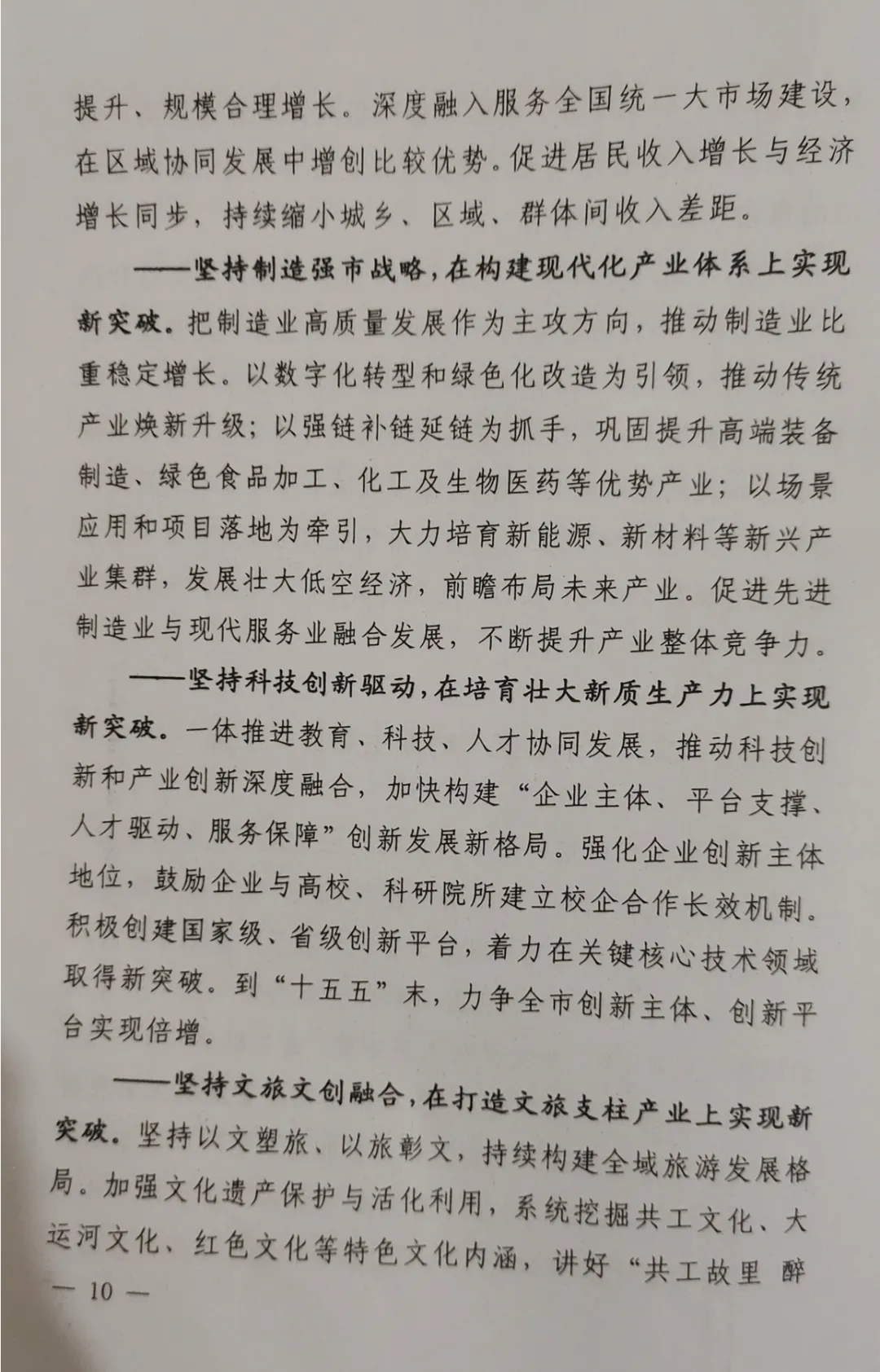 提升、规模合理增长。深度融入服务全国统一大市场建设，在区域协同发展中增创比较优势。促进居民收入增长与经济增长同步，持续缩小城乡、区域、群体间收入差距。

——坚持制造强市战略，在构建现代化产业体系上实现新突破。把制造业高质量发展作为主攻方向，推动制造业比重稳定增长。以数字化转型和绿色化改造为引领，推动传统产业焕新升级；以强链补链延链为抓手，巩固提升高端装备制造、绿色食品加工、化工及生物医药等优势产业；以场景应用和项目落地为牵引，大力培育新能源、新材料等新兴产业集群，发展壮大低空经济，前瞻布局未来产业。促进先进制造业与现代服务业融合发展，不断提升产业整体竞争力。

——坚持科技创新驱动，在培育壮大新质生产力上实现新突破。一体推进教育、科技、人才协同发展，推动科技创新和产业创新深度融合，加快构建“企业主体、平台支撑、人才驱动、服务保障”创新发展新格局。强化企业创新主体地位，鼓励企业与高校、科研院所建立校企合作长效机制。积极创建国家级、省级创新平台，着力在关键核心技术领域取得新突破。到“十五五”末，力争全市创新主体、创新平台实现倍增。

——坚持文旅文创融合，在打造文旅支柱产业上实现新突破。坚持以文塑旅、以旅彰文，持续构建全域旅游发展格局。加强文化遗产保护与活化利用，系统挖掘共工文化、大运河文化、红色文化等特色文化内涵，讲好“共工故里 醉

— 10 —